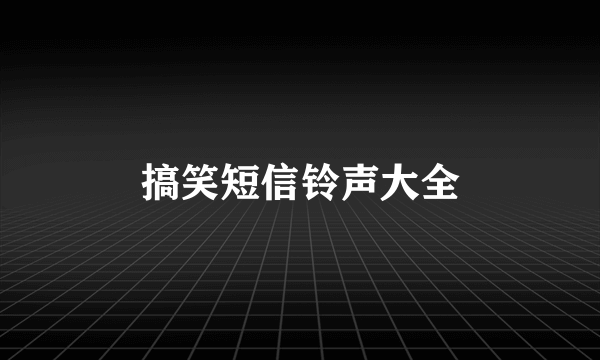 搞笑短信铃声大全